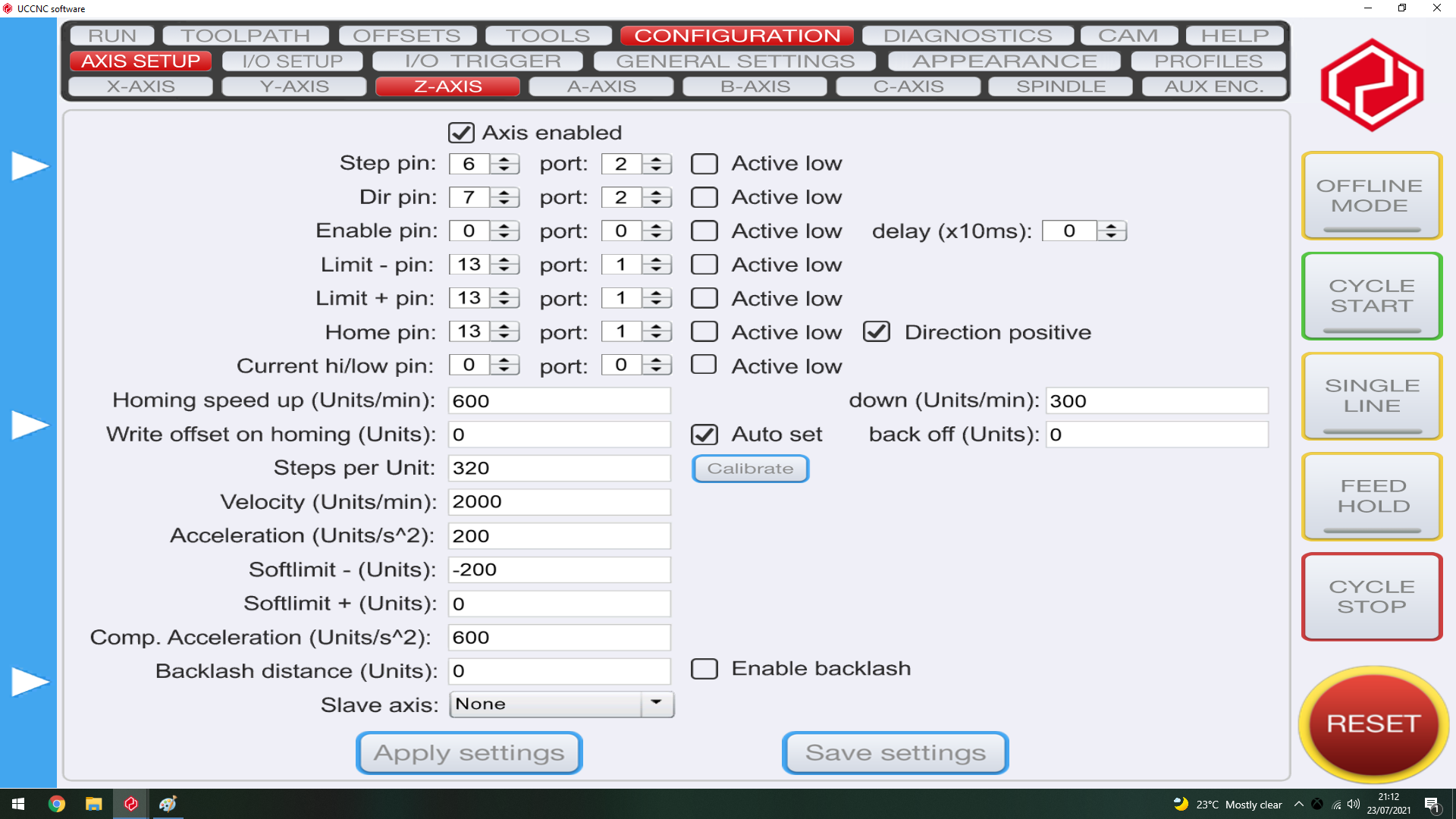 UCCNC software

RUN TOOLPATH OFFSETS TOOLS CONFIGURATION DIAGNOSTICS CAM HELP
AXIS SETUP I/O SETUP I/O TRIGGER GENERAL SETTINGS APPEARANCE PROFILES
X-AXIS Y-AXIS Z-AXIS A-AXIS B-AXIS C-AXIS SPINDLE AUX ENC.

Axis enabled
Step pin: 6 port: 2 Active low
Dir pin: 7 port: 2 Active low
Enable pin: 0 port: 0 Active low delay (x10ms): 0
Limit - pin: 13 port: 1 Active low
Limit + pin: 13 port: 1 Active low
Home pin: 13 port: 1 Active low Direction positive
Current hi/low pin: 0 port: 0 Active low
Homing speed up (Units/min): 600 down (Units/min): 300
Write offset on homing (Units): 0 Auto set back off (Units): 0
Steps per Unit: 320 Calibrate
Velocity (Units/min): 2000
Acceleration (Units/s^2): 200
Softlimit - (Units): -200
Softlimit + (Units): 0
Comp. Acceleration (Units/s^2): 600
Backlash distance (Units): 0 Enable backlash
Slave axis: None

Apply settings Save settings

OFFLINE MODE
CYCLE START
SINGLE LINE
FEED HOLD
CYCLE STOP
RESET

23°C Mostly clear 21:12 23/07/2021